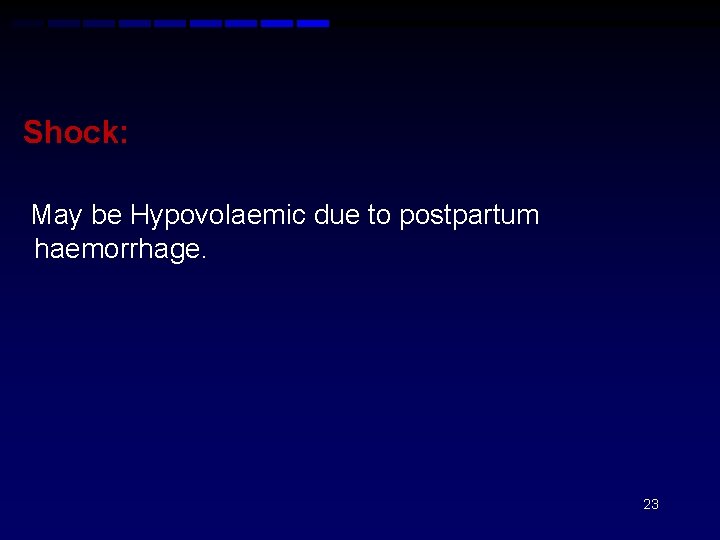 Shock:

May be Hypovolaemic due to postpartum haemorrhage.

23